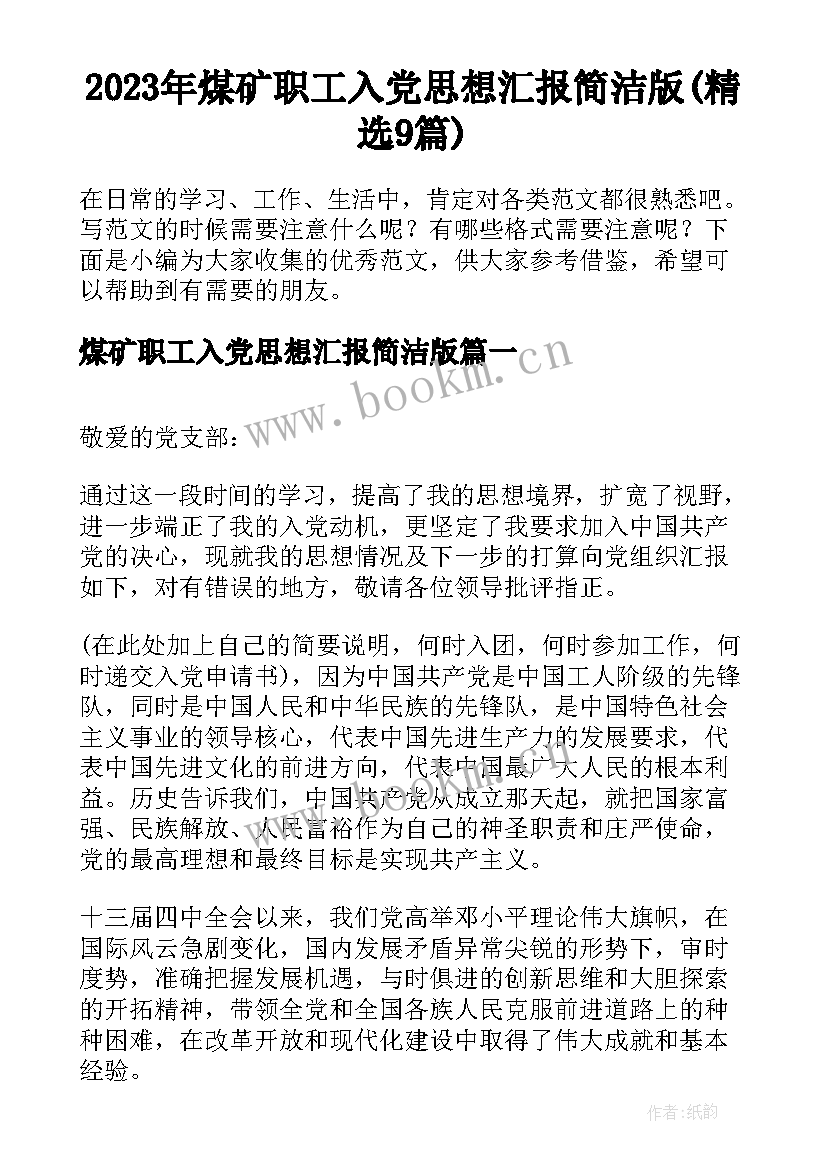 2023年煤矿职工入党思想汇报简洁版(精选9篇)

在日常的学习、工作、生活中，肯定对各类范文都很熟悉吧。写范文的时候需要注意什么呢？有哪些格式需要注意呢？下面是小编为大家收集的优秀范文，供大家参考借鉴，希望可以帮助到有需要的朋友。

煤矿职工入党思想汇报简洁版篇一

www.bookm.cn

敬爱的党支部：

通过这一段时间的学习，提高了我的思想境界，扩宽了视野，进一步端正了我的入党动机，更坚定了我要求加入中国共产党的决心，现就我的思想情况及下一步的打算向党组织汇报如下，对有错误的地方，敬请各位领导批评指正。

(在此处加上自己的简要说明，何时入团，何时参加工作，何时递交入党申请书)，因为中国共产党是中国工人阶级的先锋队，同时是中国人民和中华民族的先锋队，是中国特色社会主义事业的领导核心，代表中国先进生产力的发展要求，代表中国先进文化的前进方向，代表中国最广大人民的根本利益。历史告诉我们，中国共产党从成立那天起，就把国家富强、民族解放、人民富裕作为自己的神圣职责和庄严使命，党的最高理想和最终目标是实现共产主义。

十三届四中全会以来，我们党高举邓小平理论伟大旗帜，在国际风云急剧变化，国内发展矛盾异常尖锐的形势下，审时度势，准确把握发展机遇，与时俱进的创新思维和大胆探索的开拓精神，带领全党和全国各族人民克服前进道路上的种种困难，在改革开放和现代化建设中取得了伟大成就和基本经验。

作者：纸韵